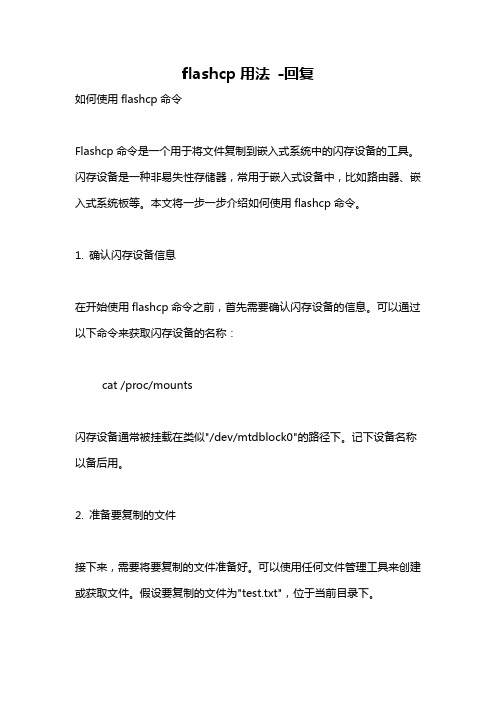 flashcp 用法 -回复

如何使用 flashcp 命令

Flashcp 命令是一个用于将文件复制到嵌入式系统中的闪存设备的工具。闪存设备是一种非易失性存储器，常用于嵌入式设备中，比如路由器、嵌入式系统板等。本文将一步一步介绍如何使用 flashcp 命令。

1. 确认闪存设备信息

在开始使用 flashcp 命令之前，首先需要确认闪存设备的信息。可以通过以下命令来获取闪存设备的名称：

cat /proc/mounts

闪存设备通常被挂载在类似"/dev/mtdblock0"的路径下。记下设备名称以备后用。

2. 准备要复制的文件

接下来，需要将要复制的文件准备好。可以使用任何文件管理工具来创建或获取文件。假设要复制的文件为"test.txt"，位于当前目录下。